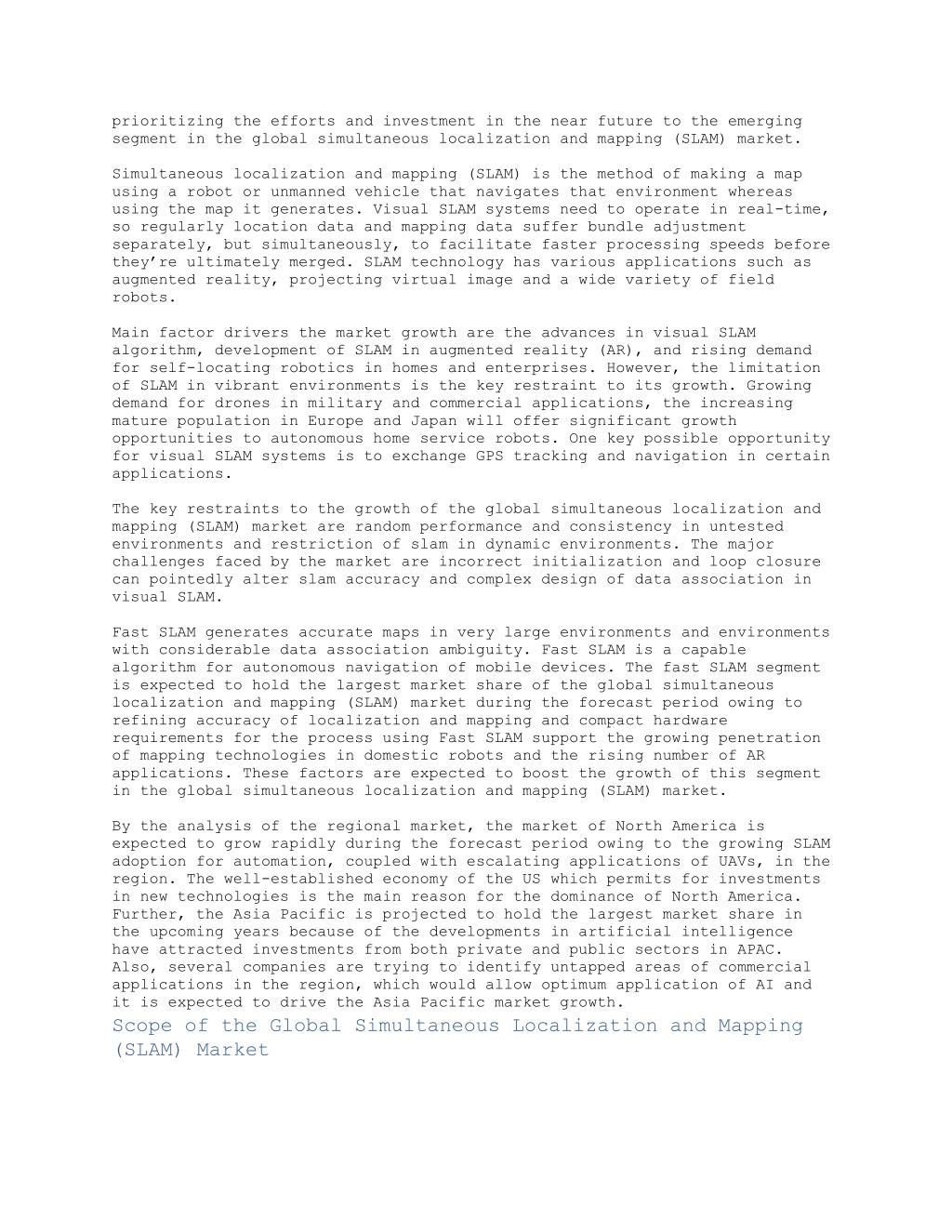 prioritizing the efforts and investment in the near future to the emerging segment in the global simultaneous localization and mapping (SLAM) market.

Simultaneous localization and mapping (SLAM) is the method of making a map using a robot or unmanned vehicle that navigates that environment whereas using the map it generates. Visual SLAM systems need to operate in real-time, so regularly location data and mapping data suffer bundle adjustment separately, but simultaneously, to facilitate faster processing speeds before they're ultimately merged. SLAM technology has various applications such as augmented reality, projecting virtual image and a wide variety of field robots.

Main factor drivers the market growth are the advances in visual SLAM algorithm, development of SLAM in augmented reality (AR), and rising demand for self-locating robotics in homes and enterprises. However, the limitation of SLAM in vibrant environments is the key restraint to its growth. Growing demand for drones in military and commercial applications, the increasing mature population in Europe and Japan will offer significant growth opportunities to autonomous home service robots. One key possible opportunity for visual SLAM systems is to exchange GPS tracking and navigation in certain applications.

The key restraints to the growth of the global simultaneous localization and mapping (SLAM) market are random performance and consistency in untested environments and restriction of slam in dynamic environments. The major challenges faced by the market are incorrect initialization and loop closure can pointedly alter slam accuracy and complex design of data association in visual SLAM.

Fast SLAM generates accurate maps in very large environments and environments with considerable data association ambiguity. Fast SLAM is a capable algorithm for autonomous navigation of mobile devices. The fast SLAM segment is expected to hold the largest market share of the global simultaneous localization and mapping (SLAM) market during the forecast period owing to refining accuracy of localization and mapping and compact hardware requirements for the process using Fast SLAM support the growing penetration of mapping technologies in domestic robots and the rising number of AR applications. These factors are expected to boost the growth of this segment in the global simultaneous localization and mapping (SLAM) market.

By the analysis of the regional market, the market of North America is expected to grow rapidly during the forecast period owing to the growing SLAM adoption for automation, coupled with escalating applications of UAVs, in the region. The well-established economy of the US which permits for investments in new technologies is the main reason for the dominance of North America. Further, the Asia Pacific is projected to hold the largest market share in the upcoming years because of the developments in artificial intelligence have attracted investments from both private and public sectors in APAC. Also, several companies are trying to identify untapped areas of commercial applications in the region, which would allow optimum application of AI and it is expected to drive the Asia Pacific market growth.

Scope of the Global Simultaneous Localization and Mapping (SLAM) Market